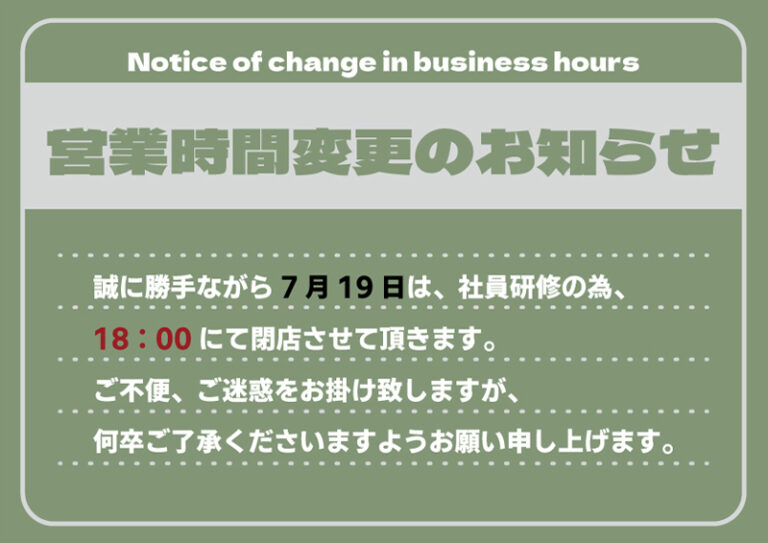 Notice of change in business hours

営業時間変更のお知らせ

誠に勝手ながら 7 月 19 日は、社員研修の為、
18：00 にて閉店させて頂きます。
ご不便、ご迷惑をお掛け致しますが、
何卒ご了承くださいますようお願い申し上げます。